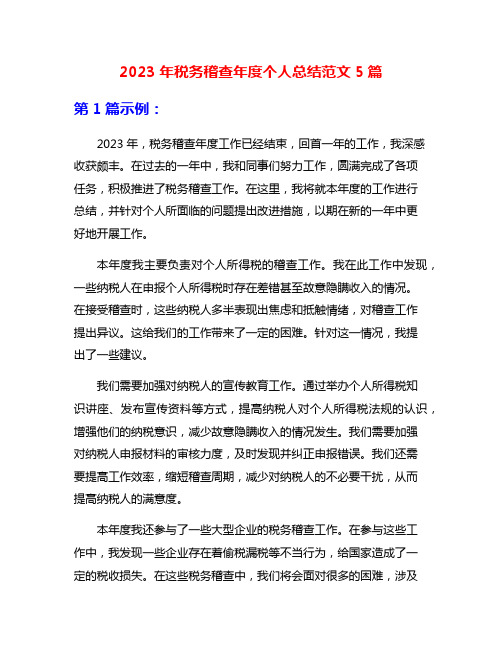 2023 年税务稽查年度个人总结范文 5 篇

第 1 篇示例：

2023 年，税务稽查年度工作已经结束，回首一年的工作，我深感收获颇丰。在过去的一年中，我和同事们努力工作，圆满完成了各项任务，积极推进了税务稽查工作。在这里，我将就本年度的工作进行总结，并针对个人所面临的问题提出改进措施，以期在新的一年中更好地开展工作。

本年度我主要负责对个人所得税的稽查工作。我在此工作中发现，一些纳税人在申报个人所得税时存在差错甚至故意隐瞒收入的情况。在接受稽查时，这些纳税人多半表现出焦虑和抵触情绪，对稽查工作提出异议。这给我们的工作带来了一定的困难。针对这一情况，我提出了一些建议。

我们需要加强对纳税人的宣传教育工作。通过举办个人所得税知识讲座、发布宣传资料等方式，提高纳税人对个人所得税法规的认识，增强他们的纳税意识，减少故意隐瞒收入的情况发生。我们需要加强对纳税人申报材料的审核力度，及时发现并纠正申报错误。我们还需要提高工作效率，缩短稽查周期，减少对纳税人的不必要干扰，从而提高纳税人的满意度。

本年度我还参与了一些大型企业的税务稽查工作。在参与这些工作中，我发现一些企业存在着偷税漏税等不当行为，给国家造成了一定的税收损失。在这些税务稽查中，我们将会面对很多的困难，涉及